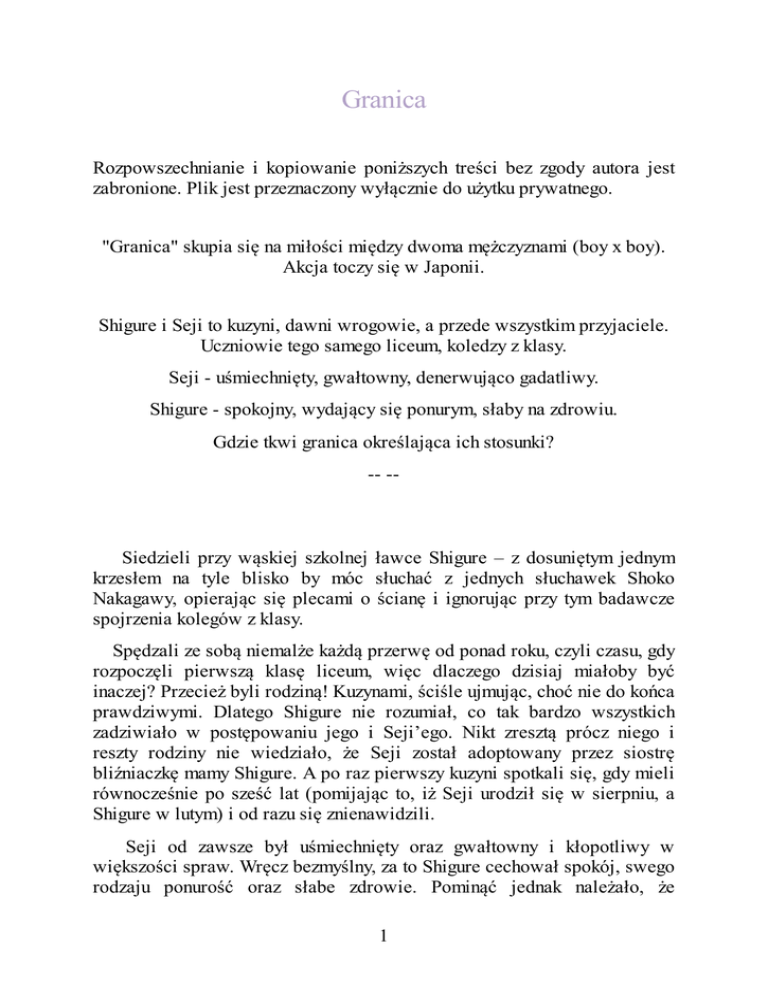 Granica

Rozpowszechnianie i kopiowanie poniższych treści bez zgody autora jest zabronione. Plik jest przeznaczony wyłącznie do użytku prywatnego.

"Granica" skupia się na miłości między dwoma mężczyznami (boy x boy). Akcja toczy się w Japonii.

Shigure i Seji to kuzyni, dawni wrogowie, a przede wszystkim przyjaciele. Uczniowie tego samego liceum, koledzy z klasy.

Seji - uśmiechnięty, gwałtowny, denerwująco gadatliwy.

Shigure - spokojny, wydający się ponurym, słaby na zdrowiu.

Gdzie tkwi granica określająca ich stosunki?

-- --

Siedzieli przy wąskiej szkolnej ławce Shigure – z dosuniętym jednym krzesłem na tyle blisko by móc słuchać z jednych słuchawek Shoko Nakagawy, opierając się plecami o ścianę i ignorując przy tym badawcze spojrzenia kolegów z klasy.

Spędzali ze sobą niemalże każdą przerwę od ponad roku, czyli czasu, gdy rozpoczęli pierwszą klasę liceum, więc dlaczego dzisiaj miałoby być inaczej? Przecież byli rodziną! Kuzynami, ściśle ujmując, choć nie do końca prawdziwymi. Dlatego Shigure nie rozumiał, co tak bardzo wszystkich zadziwiało w postępowaniu jego i Seji'ego. Nikt zresztą prócz niego i reszty rodziny nie wiedziało, że Seji został adoptowany przez siostrę bliźniaczkę mamy Shigure. A po raz pierwszy kuzyni spotkali się, gdy mieli równocześnie po sześć lat (pomijając to, iż Seji urodził się w sierpniu, a Shigure w lutym) i od razu się znienawidzili.

Seji od zawsze był uśmiechnięty oraz gwałtowny i kłopotliwy w większości spraw. Wręcz bezmyślny, za to Shigure cechował spokój, swego rodzaju ponurość oraz słabe zdrowie. Pominąć jednak należało, że

1